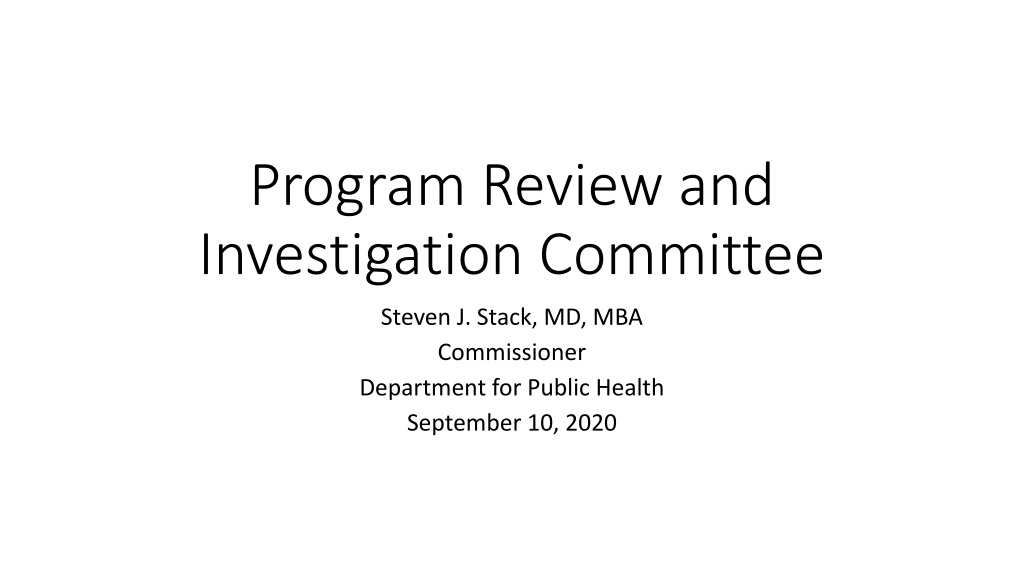 Program Review and Investigation Committee

Steven J. Stack, MD, MBA
Commissioner
Department for Public Health
September 10, 2020